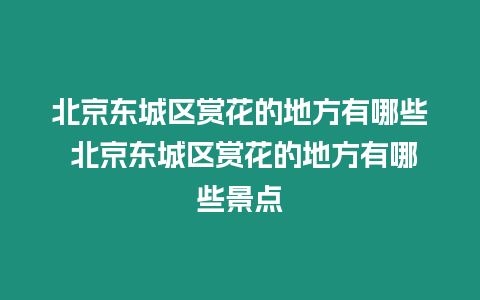 北京东城区赏花的地方有哪些 北京东城区赏花的地方有哪些景点